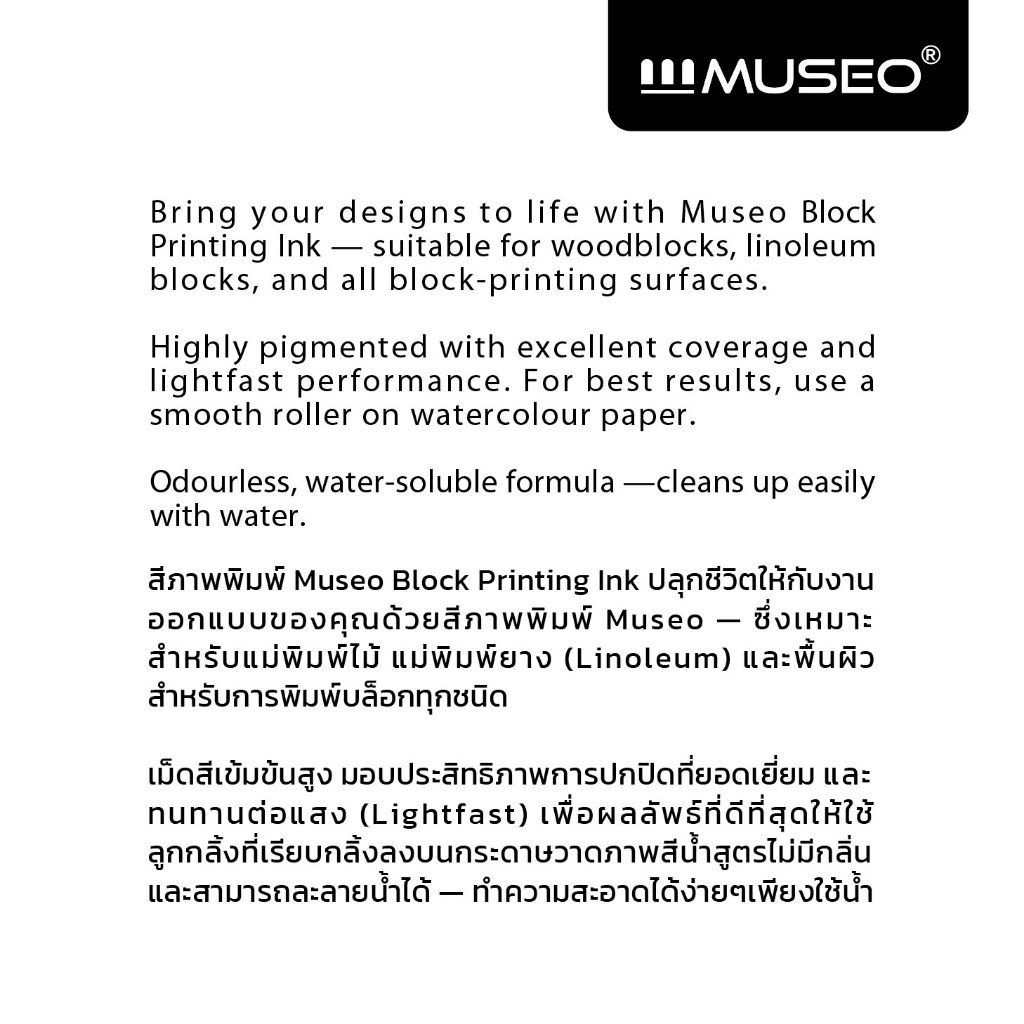 MUSEO®

Bring your designs to life with Museo Block Printing Ink — suitable for woodblocks, linoleum blocks, and all block-printing surfaces.

Highly pigmented with excellent coverage and lightfast performance. For best results, use a smooth roller on watercolour paper.

Odourless, water-soluble formula —cleans up easily with water.

สีภาพพิมพ์ Museo Block Printing Ink ปลุกชีวิตให้กับงานออกแบบของคุณด้วยสีภาพพิมพ์ Museo — ซึ่งเหมาะสำหรับแม่พิมพ์ไม้ แม่พิมพ์ยาง (Linoleum) และพื้นผิวสำหรับการพิมพ์บล็อกทุกชนิด

เม็ดสีเข้มข้นสูง มอบประสิทธิภาพการปกปิดที่ยอดเยี่ยม และทนทานต่อแสง (Lightfast) เพื่อผลลัพธ์ที่ดีที่สุดให้ใช้ลูกกลิ้งที่เรียบกลิ้งลงบนกระดาษวาดภาพสีน้ำสูตรไม่มีกลิ่นและสามารถละลายน้ำได้ — ทำความสะอาดได้ง่ายๆเพียงใช้น้ำ